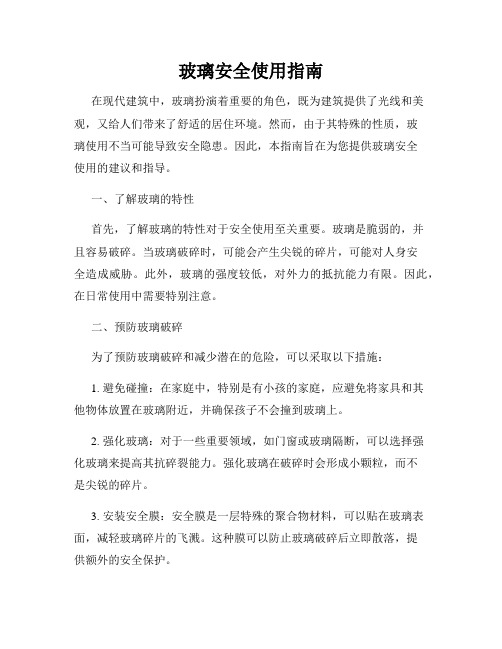 玻璃安全使用指南

在现代建筑中，玻璃扮演着重要的角色，既为建筑提供了光线和美观，又给人们带来了舒适的居住环境。然而，由于其特殊的性质，玻璃使用不当可能导致安全隐患。因此，本指南旨在为您提供玻璃安全使用的建议和指导。

一、了解玻璃的特性

首先，了解玻璃的特性对于安全使用至关重要。玻璃是脆弱的，并且容易破碎。当玻璃破碎时，可能会产生尖锐的碎片，可能对人身安全造成威胁。此外，玻璃的强度较低，对外力的抵抗能力有限。因此，在日常使用中需要特别注意。

二、预防玻璃破碎

为了预防玻璃破碎和减少潜在的危险，可以采取以下措施：

1. 避免碰撞：在家庭中，特别是有小孩的家庭，应避免将家具和其他物体放置在玻璃附近，并确保孩子不会撞到玻璃上。

2. 强化玻璃：对于一些重要领域，如门窗或玻璃隔断，可以选择强化玻璃来提高其抗碎裂能力。强化玻璃在破碎时会形成小颗粒，而不是尖锐的碎片。

3. 安装安全膜：安全膜是一层特殊的聚合物材料，可以贴在玻璃表面，减轻玻璃碎片的飞溅。这种膜可以防止玻璃破碎后立即散落，提供额外的安全保护。